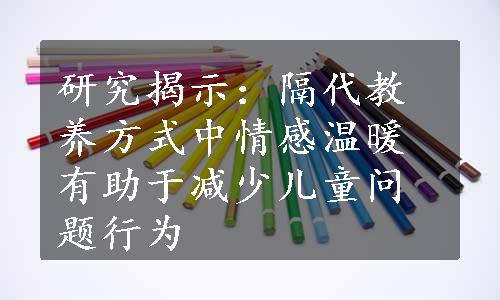 研究揭示：隔代教养方式中情感温暖有助于减少儿童问题行为